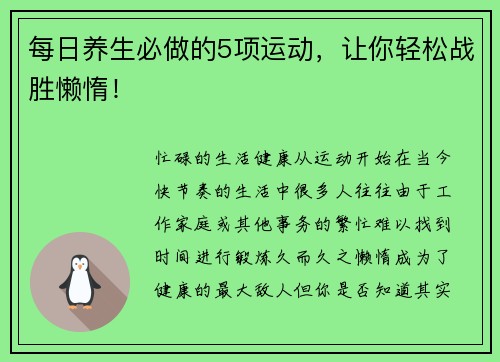 每日养生必做的5项运动，让你轻松战胜懒惰！

忙碌的生活健康从运动开始在当今快节奏的生活中很多人往往由于工作家庭或其他事务的繁忙难以找到时间进行锻炼久而久之懒惰成为了健康的最大敌人但你是否知道其实